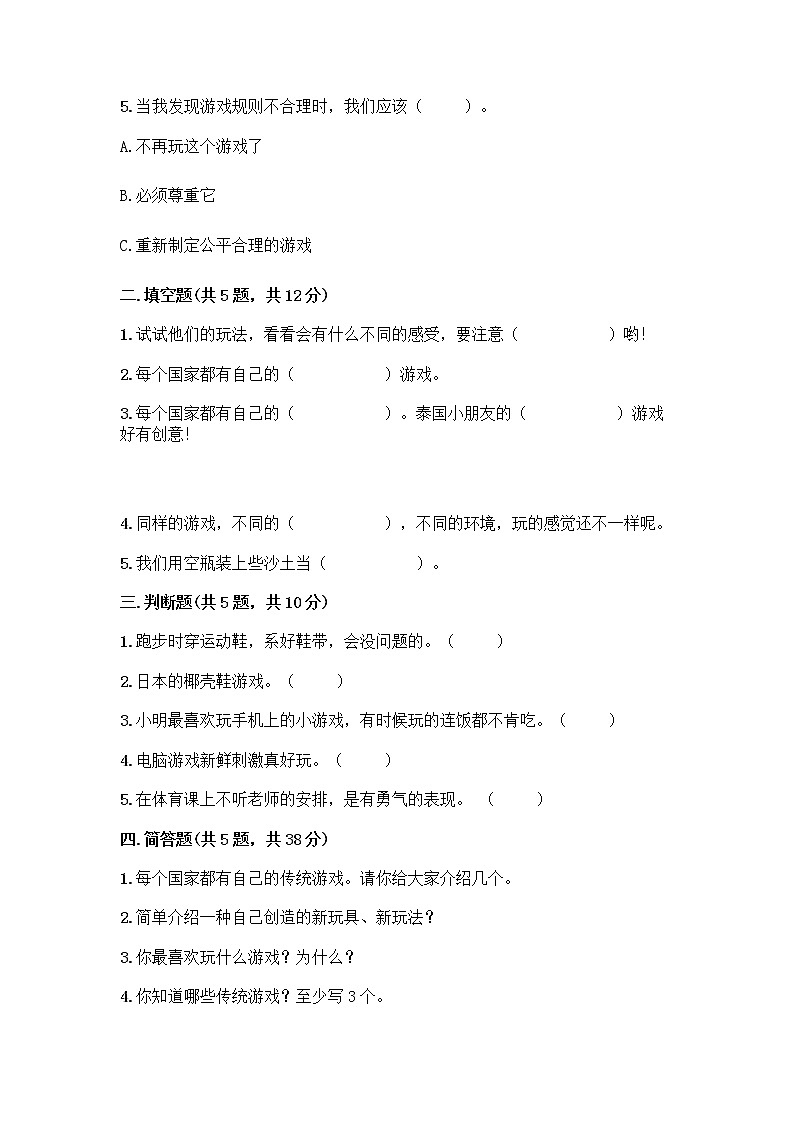 5.当我发现游戏规则不合理时，我们应该（　　）。

A.不再玩这个游戏了

B.必须尊重它

C.重新制定公平合理的游戏

二.填空题(共5题，共12分)

1.试试他们的玩法，看看会有什么不同的感受，要注意（　　　　）哟!

2.每个国家都有自己的（　　　　）游戏。

3.每个国家都有自己的（　　　　）。泰国小朋友的（　　　　）游戏好有创意!

4.同样的游戏，不同的（　　　　），不同的环境，玩的感觉还不一样呢。

5.我们用空瓶装上些沙土当（　　　　）。

三.判断题(共5题，共10分)

1.跑步时穿运动鞋，系好鞋带，会没问题的。（　　）

2.日本的椰壳鞋游戏。（　　）

3.小明最喜欢玩手机上的小游戏，有时候玩的连饭都不肯吃。（　　）

4.电脑游戏新鲜刺激真好玩。（　　）

5.在体育课上不听老师的安排，是有勇气的表现。（　　）

四.简答题(共5题，共38分)

1.每个国家都有自己的传统游戏。请你给大家介绍几个。

2.简单介绍一种自己创造的新玩具、新玩法？

3.你最喜欢玩什么游戏？为什么？

4.你知道哪些传统游戏？至少写3个。